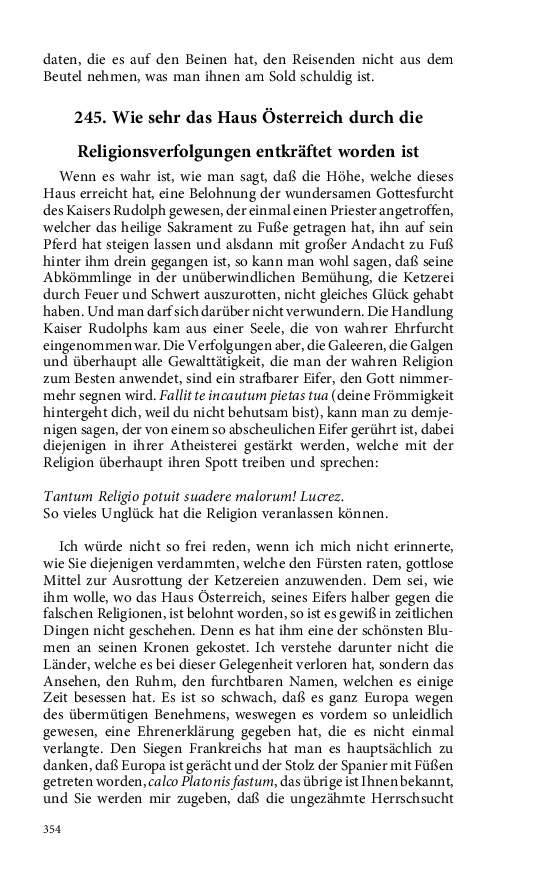 daten, die es auf den Beinen hat, den Reisenden nicht aus dem Beutel nehmen, was man ihnen am Sold schuldig ist.

245. Wie sehr das Haus Österreich durch die Religionsverfolgungen entkräftet worden ist

Wenn es wahr ist, wie man sagt, daß die Höhe, welche dieses Haus erreicht hat, eine Belohnung der wundersamen Gottesfurcht des Kaisers Rudolph gewesen, der einmal einen Priester angetroffen, welcher das heilige Sakrament zu Fuße getragen hat, ihn auf sein Pferd hat steigen lassen und alsdann mit großer Andacht zu Fuß hinter ihm drein gegangen ist, so kann man wohl sagen, daß seine Abkömmlinge in der unüberwindlichen Bemühung, die Ketzerei durch Feuer und Schwert auszurotten, nicht gleiches Glück gehabt haben. Und man darf sich darüber nicht verwundern. Die Handlung Kaiser Rudolphs kam aus einer Seele, die von wahrer Ehrfurcht eingenommen war. Die Verfolgungen aber, die Galeeren, die Galgen und überhaupt alle Gewalttätigkeit, die man der wahren Religion zum Besten anwendet, sind ein strafbarer Eifer, den Gott nimmermehr segnen wird. Fallit te incautum pietas tua (deine Frömmigkeit hintergeht dich, weil du nicht behutsam bist), kann man zu demjenigen sagen, der von einem so abscheulichen Eifer gerührt ist, dabei diejenigen in ihrer Atheisterei gestärkt werden, welche mit der Religion überhaupt ihren Spott treiben und sprechen:

Tantum Religio potuit suadere malorum! Lucrez.
So vieles Unglück hat die Religion veranlassen können.

Ich würde nicht so frei reden, wenn ich mich nicht erinnerte, wie Sie diejenigen verdammten, welche den Fürsten raten, gottlose Mittel zur Ausrottung der Ketzereien anzuwenden. Dem sei, wie ihm wolle, wo das Haus Österreich, seines Eifers halber gegen die falschen Religionen, ist belohnt worden, so ist es gewiß in zeitlichen Dingen nicht geschehen. Denn es hat ihm eine der schönsten Blumen an seinen Kronen gekostet. Ich verstehe darunter nicht die Länder, welche es bei dieser Gelegenheit verloren hat, sondern das Ansehen, den Ruhm, den furchtbaren Namen, welchen es einige Zeit besessen hat. Es ist so schwach, daß es ganz Europa wegen des übermütigen Benehmens, weswegen es vordem so unleidlich gewesen, eine Ehrenerklärung gegeben hat, die es nicht einmal verlangte. Den Siegen Frankreichs hat man es hauptsächlich zu danken, daß Europa ist gerächt und der Stolz der Spanier mit Füßen getreten worden, calco Platonis fastum, das übrige ist Ihnen bekannt, und Sie werden mir zugeben, daß die ungezähmte Herrschsucht

354